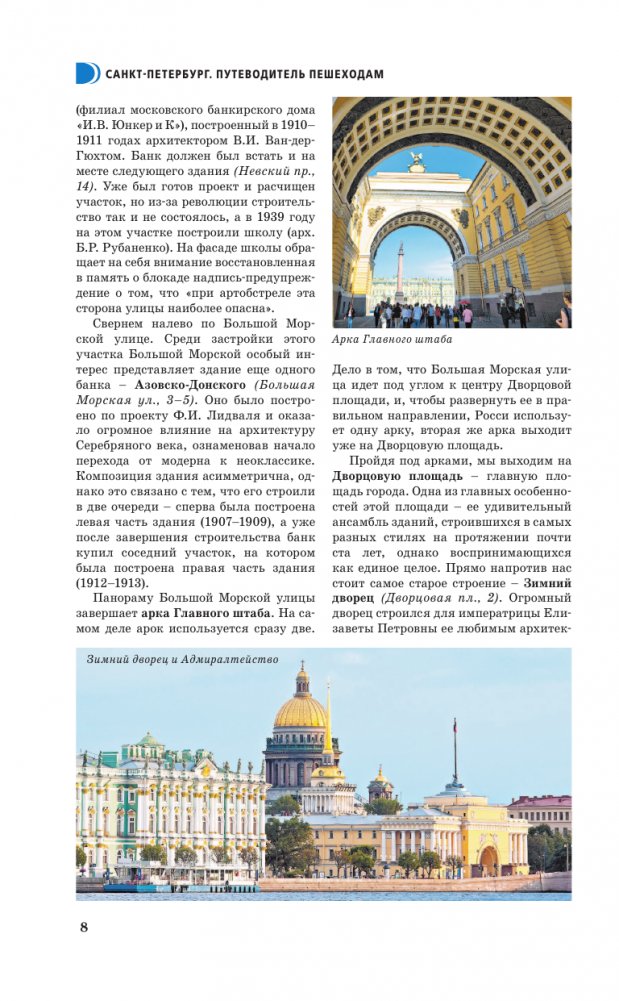 САНКТ-ПЕТЕРБУРГ. ПУТЕВОДИТЕЛЬ ПЕШЕХОДАМ

(филиал московского банкирского дома «И.В. Юнкер и К»), построенный в 1910–1911 годах архитектором В.И. Ван-дер-Гюхтом. Банк должен был встать и на месте следующего здания (Невский пр., 14). Уже был готов проект и расчищен участок, но из-за революции строительство так и не состоялось, а в 1939 году на этом участке построили школу (арх. Б.Р. Рубаненко). На фасаде школы обращает на себя внимание восстановленная в память о блокаде надпись-предупреждение о том, что «при артобстреле эта сторона улицы наиболее опасна».

Свернем налево по Большой Морской улице. Среди застройки этого участка Большой Морской особый интерес представляет здание еще одного банка – Азовско-Донского (Большая Морская ул., 3–5). Оно было построено по проекту Ф.И. Лидваля и оказало огромное влияние на архитектуру Серебряного века, ознаменовав начало перехода от модерна к неоклассике. Композиция здания асимметрична, однако это связано с тем, что его строили в две очереди – сперва была построена левая часть здания (1907–1909), а уже после завершения строительства банк купил соседний участок, на котором была построена правая часть здания (1912–1913).

Панораму Большой Морской улицы завершает арка Главного штаба. На самом деле арок используется сразу две.

Арка Главного штаба

Дело в том, что Большая Морская улица идет под углом к центру Дворцовой площади, и, чтобы развернуть ее в правильном направлении, Росси использует одну арку, вторая же арка выходит уже на Дворцовую площадь.

Пройдя под арками, мы выходим на Дворцовую площадь – главную площадь города. Одна из главных особенностей этой площади – ее удивительный ансамбль зданий, строившихся в самых разных стилях на протяжении почти ста лет, однако воспринимающихся как единое целое. Прямо напротив нас стоит самое старое строение – Зимний дворец (Дворцовая пл., 2). Огромный дворец строился для императрицы Елизаветы Петровны ее любимым архитек-

Зимний дворец и Адмиралтейство

8